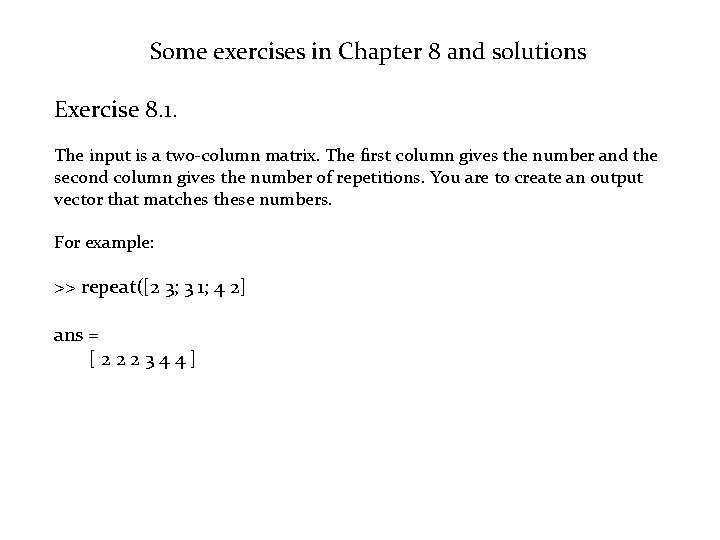 Some exercises in Chapter 8 and solutions

Exercise 8.1.

The input is a two-column matrix. The first column gives the number and the second column gives the number of repetitions. You are to create an output vector that matches these numbers.

For example:

>> repeat([2 3; 3 1; 4 2]

ans =
[ 2 2 2 3 4 4 ]